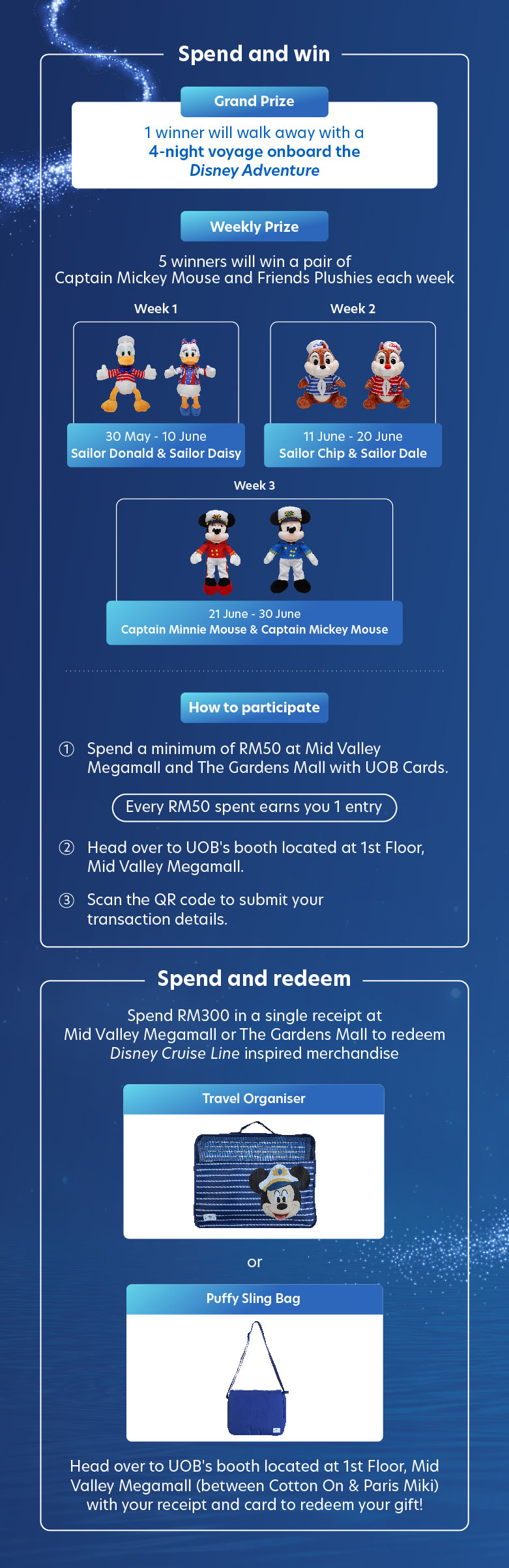 Spend and win

Grand Prize

1 winner will walk away with a
4-night voyage onboard the
Disney Adventure

Weekly Prize

5 winners will win a pair of
Captain Mickey Mouse and Friends Plushies each week

Week 1

30 May - 10 June
Sailor Donald & Sailor Daisy

Week 2

11 June - 20 June
Sailor Chip & Sailor Dale

Week 3

21 June - 30 June
Captain Minnie Mouse & Captain Mickey Mouse

How to participate

① Spend a minimum of RM50 at Mid Valley Megamall and The Gardens Mall with UOB Cards.

Every RM50 spent earns you 1 entry

② Head over to UOB's booth located at 1st Floor, Mid Valley Megamall.

③ Scan the QR code to submit your transaction details.

Spend and redeem

Spend RM300 in a single receipt at
Mid Valley Megamall or The Gardens Mall to redeem
Disney Cruise Line inspired merchandise

Travel Organiser

or

Puffy Sling Bag

Head over to UOB's booth located at 1st Floor, Mid Valley Megamall (between Cotton On & Paris Miki) with your receipt and card to redeem your gift!